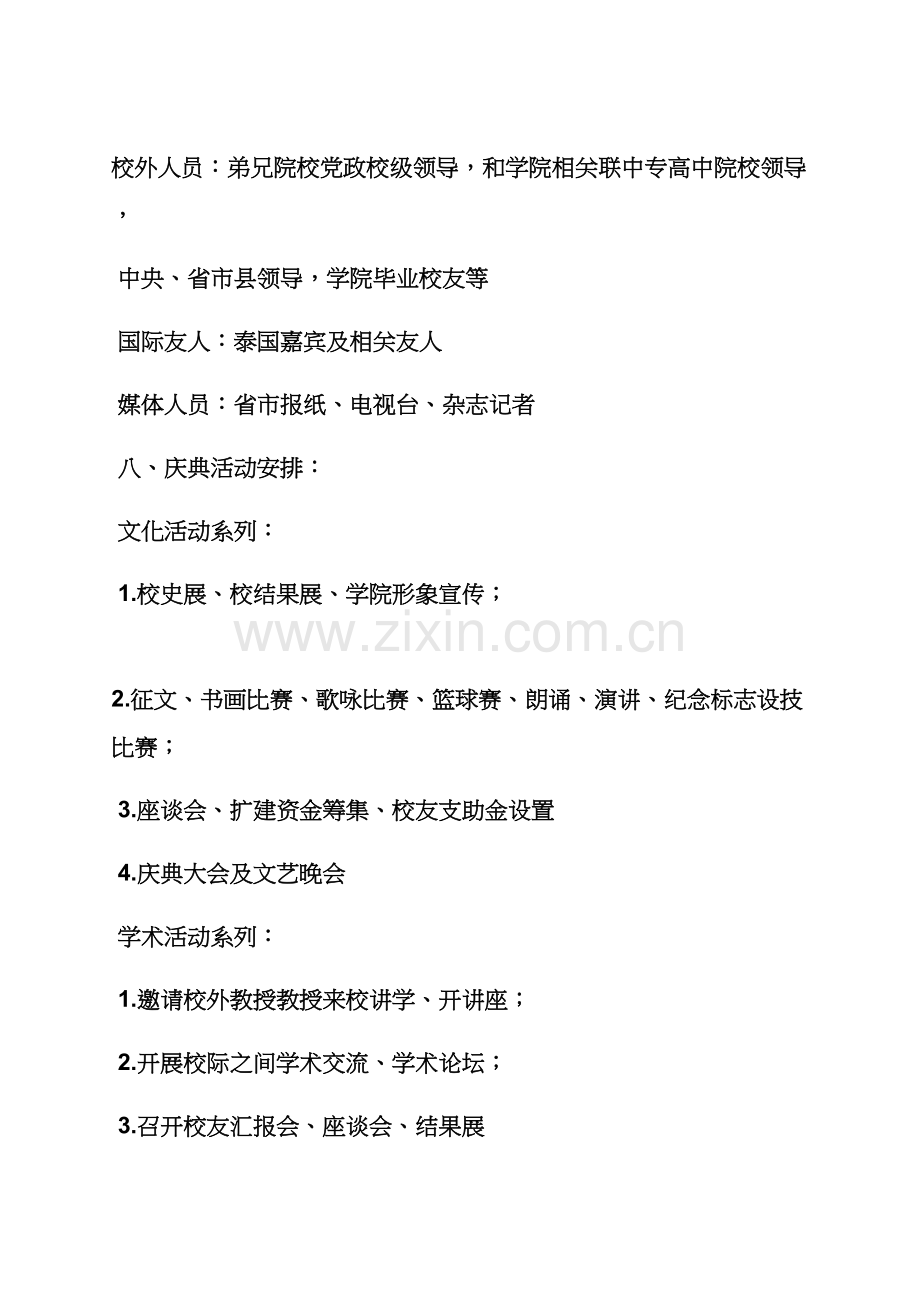 校外人员：弟兄院校党政校级领导，和学院相关联中专高中院校领导，

中央、省市县领导，学院毕业校友等

国际友人：泰国嘉宾及相关友人

媒体人员：省市报纸、电视台、杂志记者

八、庆典活动安排：

文化活动系列：

1.校史展、校结果展、学院形象宣传；

2.征文、书画比赛、歌咏比赛、篮球赛、朗诵、演讲、纪念标志设技比赛；

3.座谈会、扩建资金筹集、校友支助金设置

4.庆典大会及文艺晚会

学术活动系列：

1.邀请校外教授教授来校讲学、开讲座；

2.开展校际之间学术交流、学术论坛；

3.召开校友汇报会、座谈会、结果展

www.zixin.com.cn